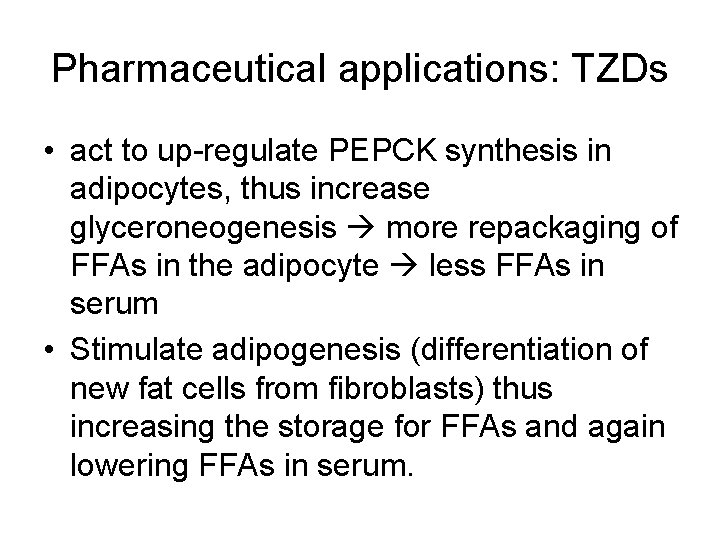 Pharmaceutical applications: TZDs

• act to up-regulate PEPCK synthesis in adipocytes, thus increase glyceroneogenesis → more repackaging of FFAs in the adipocyte → less FFAs in serum

• Stimulate adipogenesis (differentiation of new fat cells from fibroblasts) thus increasing the storage for FFAs and again lowering FFAs in serum.